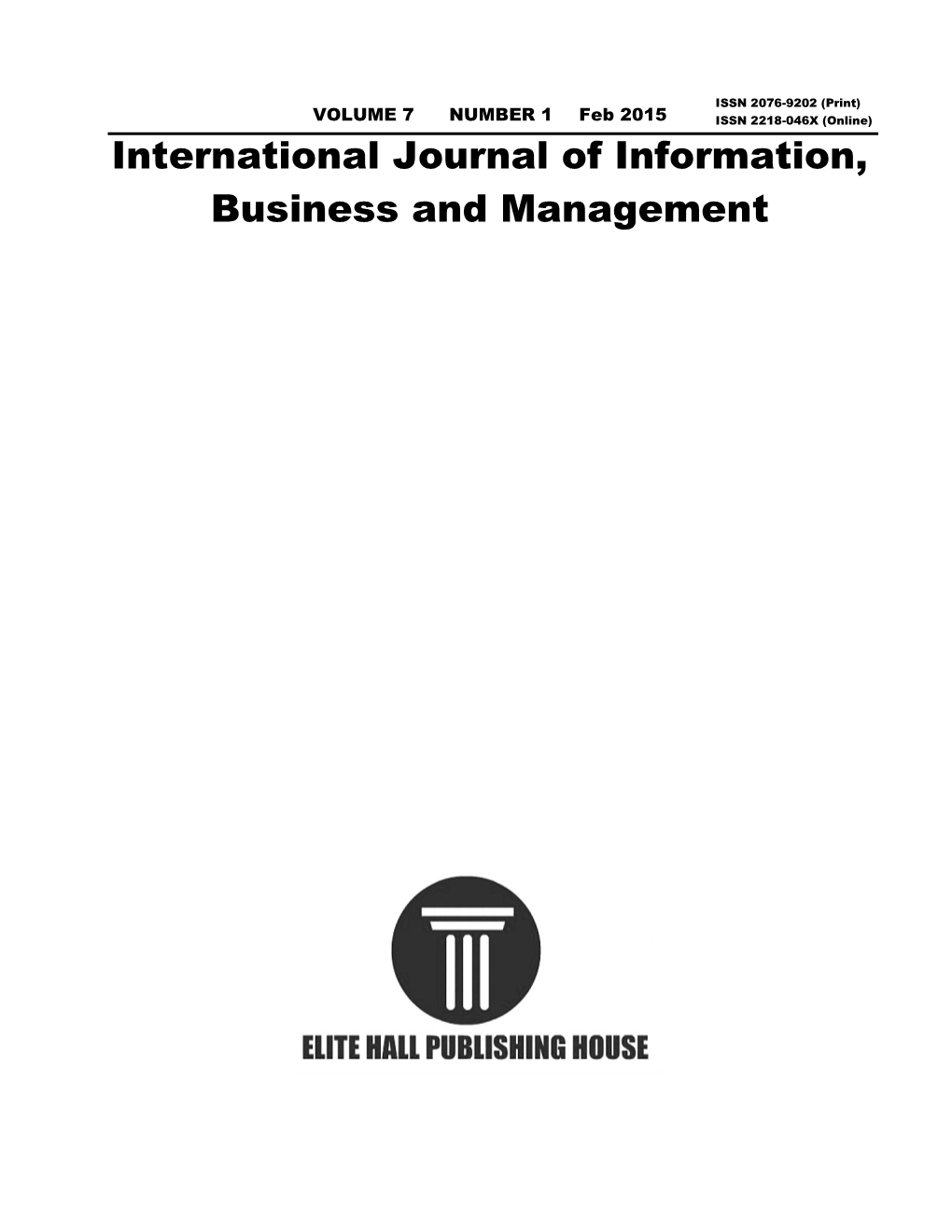 VOLUME 7 NUMBER 1 Feb 2015

ISSN 2076-9202 (Print)
ISSN 2218-046X (Online)

International Journal of Information, Business and Management

ELITE HALL PUBLISHING HOUSE